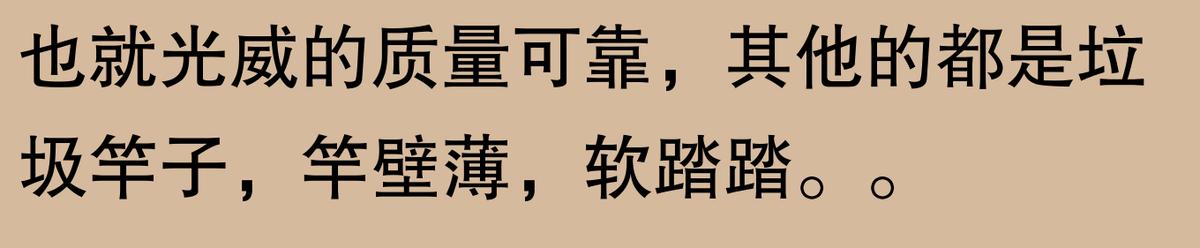 也就光威的质量可靠，其他的都是垃圾竿子，竿壁薄，软踏踏。。